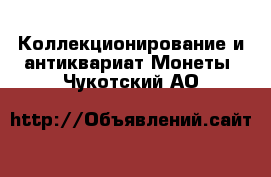 Коллекционирование и антиквариат Монеты Чукотский АО

http://Объявлений.сайт